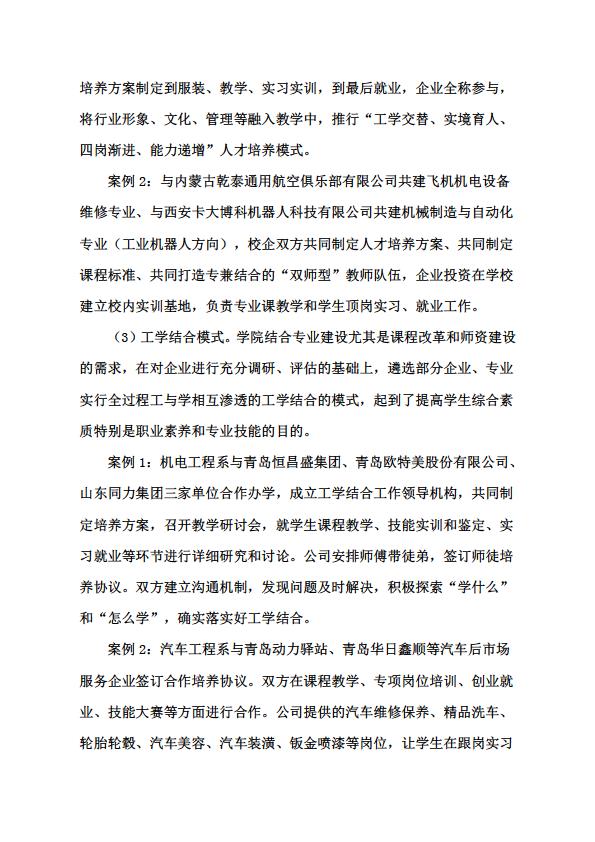 培养方案制定到服装、教学、实习实训，到最后就业，企业全称参与，将行业形象、文化、管理等融入教学中，推行“工学交替、实境育人、四岗渐进、能力递增”人才培养模式。

案例 2：与内蒙古乾泰通用航空俱乐部有限公司共建飞机机电设备维修专业、与西安卡大博科机器人科技有限公司共建机械制造与自动化专业（工业机器人方向），校企双方共同制定人才培养方案、共同制定课程标准、共同打造专兼结合的“双师型”教师队伍，企业投资在学校建立校内实训基地，负责专业课教学和学生顶岗实习、就业工作。

（3）工学结合模式。学院结合专业建设尤其是课程改革和师资建设的需求，在对企业进行充分调研、评估的基础上，遴选部分企业、专业实行全过程工与学相互渗透的工学结合的模式，起到了提高学生综合素质特别是职业素养和专业技能的目的。

案例 1：机电工程系与青岛恒昌盛集团、青岛欧特美股份有限公司、山东同力集团三家单位合作办学，成立工学结合工作领导机构，共同制定培养方案，召开教学研讨会，就学生课程教学、技能实训和鉴定、实习就业等环节进行详细研究和讨论。公司安排师傅带徒弟，签订师徒培养协议。双方建立沟通机制，发现问题及时解决，积极探索“学什么”和“怎么学”，确实落实好工学结合。

案例 2：汽车工程系与青岛动力驿站、青岛华日鑫顺等汽车后市场服务企业签订合作培养协议。双方在课程教学、专项岗位培训、创业就业、技能大赛等方面进行合作。公司提供的汽车维修保养、精品洗车、轮胎轮毂、汽车美容、汽车装潢、钣金喷漆等岗位，让学生在跟岗实习